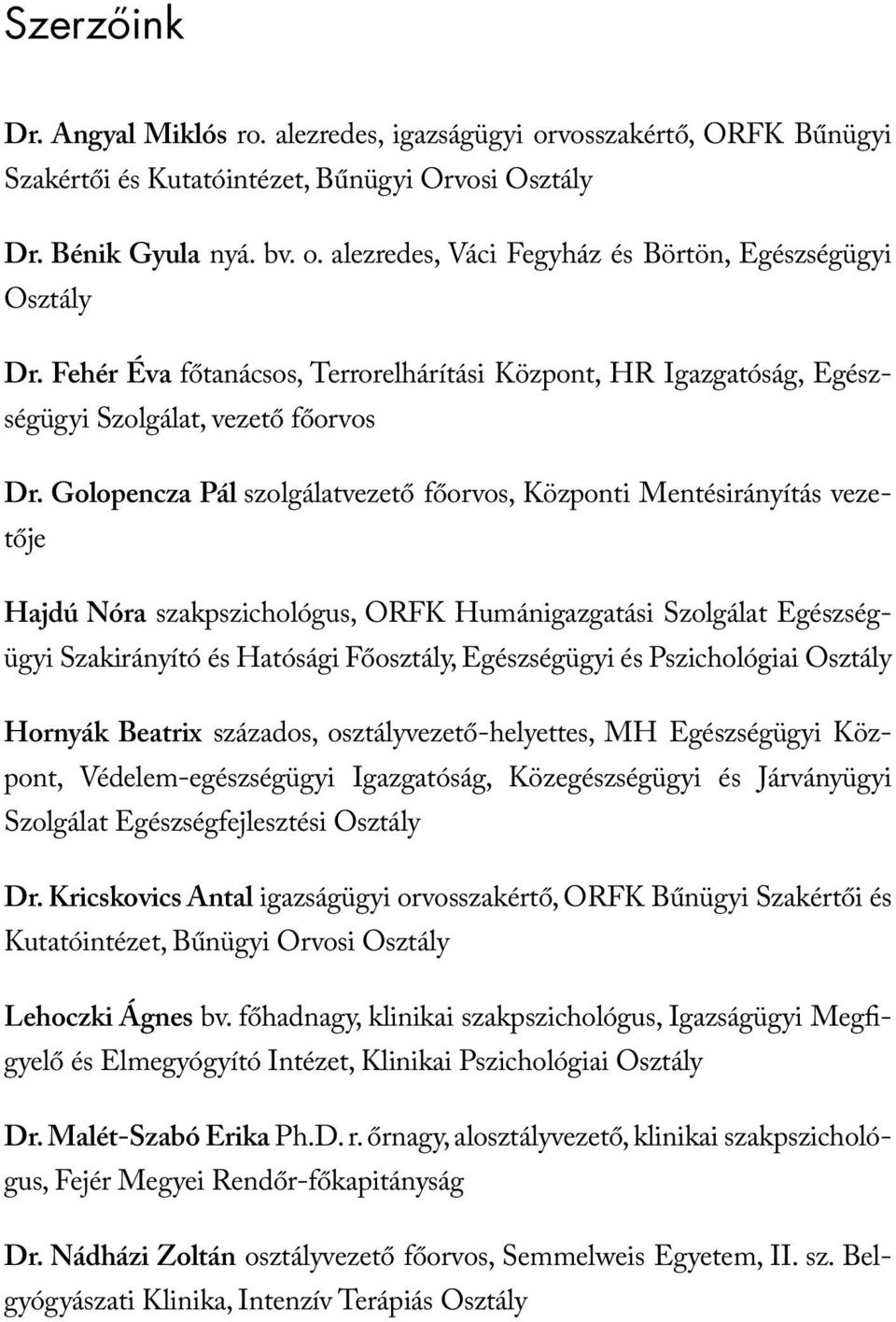 Szerzőink

Dr. Angyal Miklós ro. alezredes, igazságügyi orvosszakértő, ORFK Bűnügyi Szakértői és Kutatóintézet, Bűnügyi Orvosi Osztály

Dr. Bénik Gyula nyá. bv. o. alezredes, Váci Fegyház és Börtön, Egészségügyi Osztály

Dr. Fehér Éva főtanácsos, Terrorelhárítási Központ, HR Igazgatóság, Egészségügyi Szolgálat, vezető főorvos

Dr. Golopencza Pál szolgálatvezető főorvos, Központi Mentésirányítás vezetője

Hajdú Nóra szakpszichológus, ORFK Humánigazgatási Szolgálat Egészségügyi Szakirányító és Hatósági Főosztály, Egészségügyi és Pszichológiai Osztály

Hornyák Beatrix százados, osztályvezető-helyettes, MH Egészségügyi Központ, Védelem-egészségügyi Igazgatóság, Közegészségügyi és Járványügyi Szolgálat Egészségfejlesztési Osztály

Dr. Kricskovics Antal igazságügyi orvosszakértő, ORFK Bűnügyi Szakértői és Kutatóintézet, Bűnügyi Orvosi Osztály

Lehoczki Ágnes bv. főhadnagy, klinikai szakpszichológus, Igazságügyi Megfigyelő és Elmegyógyító Intézet, Klinikai Pszichológiai Osztály

Dr. Malét-Szabó Erika Ph.D. r. őrnagy, alosztályvezető, klinikai szakpszichológus, Fejér Megyei Rendőr-főkapitányság

Dr. Nádházi Zoltán osztályvezető főorvos, Semmelweis Egyetem, II. sz. Belgyógyászati Klinika, Intenzív Terápiás Osztály